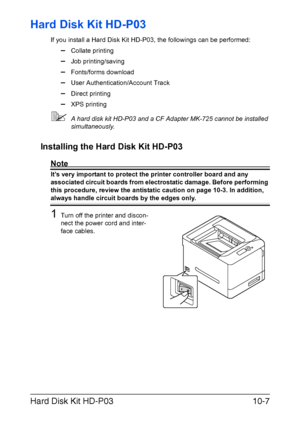 Hard Disk Kit HD-P03

If you install a Hard Disk Kit HD-P03, the followings can be performed:

– Collate printing
– Job printing/saving
– Fonts/forms download
– User Authentication/Account Track
– Direct printing
– XPS printing

A hard disk kit HD-P03 and a CF Adapter MK-725 cannot be installed simultaneously.

Installing the Hard Disk Kit HD-P03

Note
It's very important to protect the printer controller board and any associated circuit boards from electrostatic damage. Before performing this procedure, review the antistatic caution on page 10-3. In addition, always handle circuit boards by the edges only.

1 Turn off the printer and disconnect the power cord and interface cables.

Hard Disk Kit HD-P03 10-7